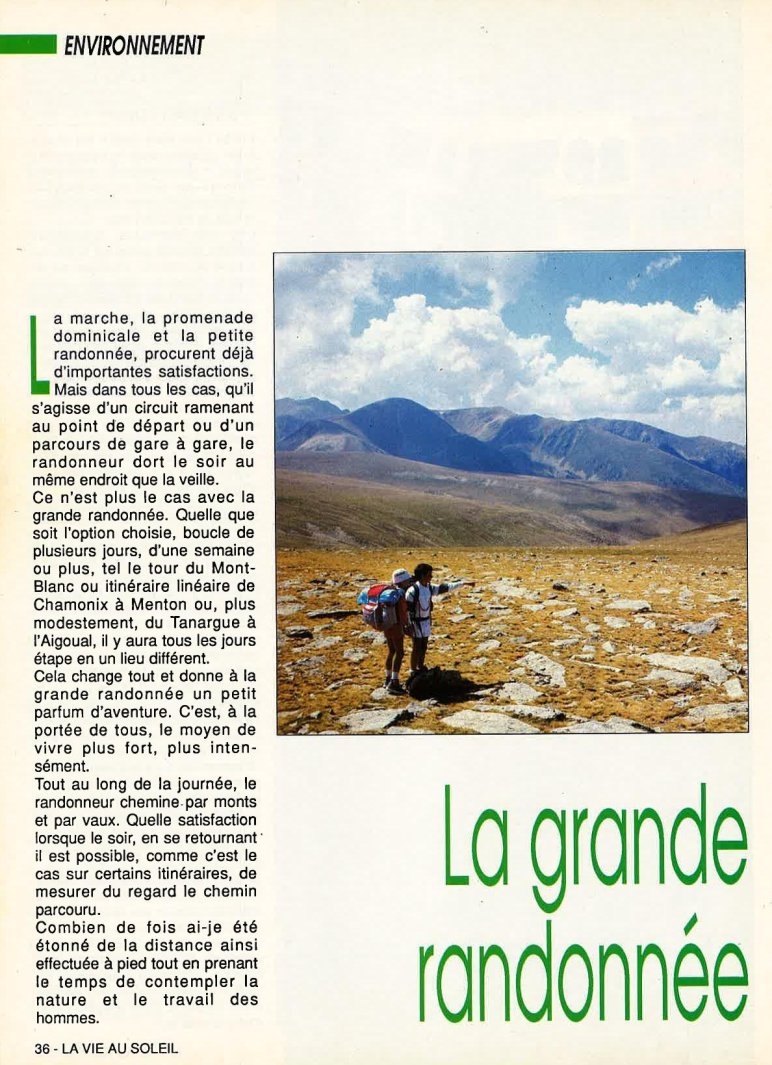 ENVIRONNEMENT

La marche, la promenade dominicale et la petite randonnée, procurent déjà d'importantes satisfactions. Mais dans tous les cas, qu'il s'agisse d'un circuit ramenant au point de départ ou d'un parcours de gare à gare, le randonneur dort le soir au même endroit que la veille.

Ce n'est plus le cas avec la grande randonnée. Quelle que soit l'option choisie, boucle de plusieurs jours, d'une semaine ou plus, tel le tour du Mont-Blanc ou itinéraire linéaire de Chamonix à Menton ou, plus modestement, du Tanargue à l'Aigoual, il y aura tous les jours étape en un lieu différent.

Cela change tout et donne à la grande randonnée un petit parfum d'aventure. C'est, à la portée de tous, le moyen de vivre plus fort, plus intensément.

Tout au long de la journée, le randonneur chemine par monts et par vaux. Quelle satisfaction lorsque le soir, en se retournant il est possible, comme c'est le cas sur certains itinéraires, de mesurer du regard le chemin parcouru.

Combien de fois ai-je été étonné de la distance ainsi effectuée à pied tout en prenant le temps de contempler la nature et le travail des hommes.

La grande randonnée

36 - LA VIE AU SOLEIL